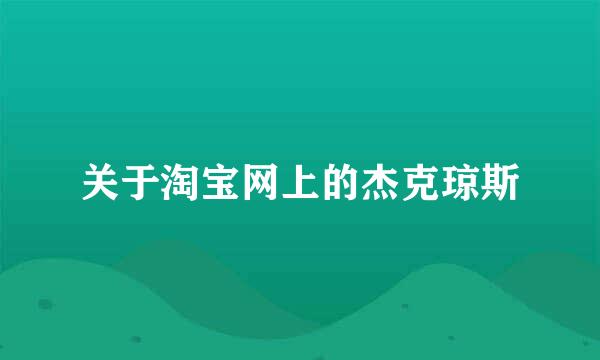 关于淘宝网上的杰克琼斯